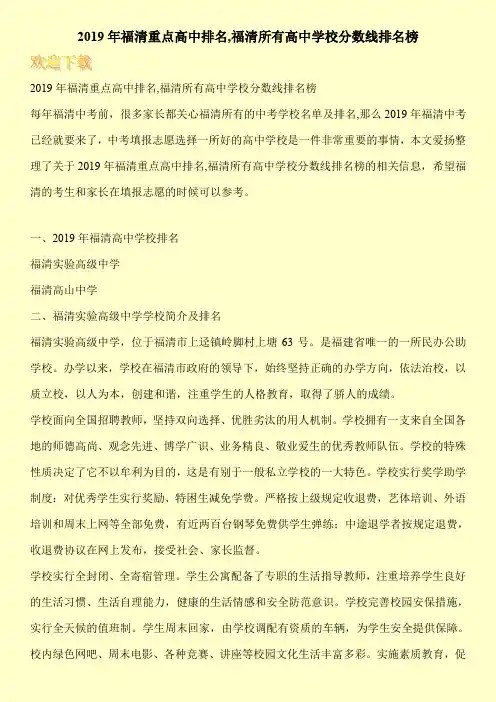 2019 年福清重点高中排名,福清所有高中学校分数线排名榜

欢迎下载

2019 年福清重点高中排名,福清所有高中学校分数线排名榜

每年福清中考前，很多家长都关心福清所有的中考学校名单及排名,那么 2019 年福清中考已经就要来了，中考填报志愿选择一所好的高中学校是一件非常重要的事情，本文爱扬整理了关于 2019 年福清重点高中排名,福清所有高中学校分数线排名榜的相关信息，希望福清的考生和家长在填报志愿的时候可以参考。

一、2019 年福清高中学校排名

福清实验高级中学

福清高山中学

二、福清实验高级中学学校简介及排名

福清实验高级中学，位于福清市上迳镇岭脚村上塘 63 号。是福建省唯一的一所民办公助学校。办学以来，学校在福清市政府的领导下，始终坚持正确的办学方向，依法治校，以质立校，以人为本，创建和谐，注重学生的人格教育，取得了骄人的成绩。

学校面向全国招聘教师，坚持双向选择、优胜劣汰的用人机制。学校拥有一支来自全国各地的师德高尚、观念先进、博学广识、业务精良、敬业爱生的优秀教师队伍。学校的特殊性质决定了它不以牟利为目的，这是有别于一般私立学校的一大特色。学校实行奖学助学制度：对优秀学生实行奖励、特困生减免学费。严格按上级规定收退费，艺体培训、外语培训和周末上网等全部免费，有近两百台钢琴免费供学生弹练；中途退学者按规定退费，收退费协议在网上发布，接受社会、家长监督。

学校实行全封闭、全寄宿管理。学生公寓配备了专职的生活指导教师，注重培养学生良好的生活习惯、生活自理能力，健康的生活情感和安全防范意识。学校完善校园安保措施，实行全天候的值班制。学生周末回家，由学校调配有资质的车辆，为学生安全提供保障。校内绿色网吧、周末电影、各种竞赛、讲座等校园文化生活丰富多彩。实施素质教育，促